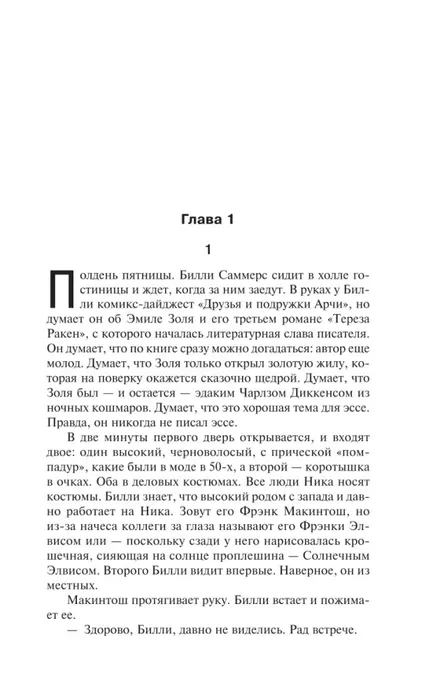 Глава 1

1

Полдень пятницы. Билли Саммерс сидит в холле гостиницы и ждет, когда за ним заедут. В руках у Билли комикс-дайджест «Друзья и подружки Арчи», но думает он об Эмиле Золя и его третьем романе «Тереза Ракен», с которого началась литературная слава писателя. Он думает, что по книге сразу можно догадаться: автор еще молод. Думает, что Золя только открыл золотую жилу, которая на поверку окажется сказочно щедрой. Думает, что Золя был — и остается — эдаким Чарлзом Диккенсом из ночных кошмаров. Думает, что это хорошая тема для эссе. Правда, он никогда не писал эссе.

В две минуты первого дверь открывается, и входят двое: один высокий, черноволосый, с прической «помпадур», какие были в моде в 50-х, а второй — коротышка в очках. Оба в деловых костюмах. Все люди Ника носят костюмы. Билли знает, что высокий родом с запада и давно работает на Ника. Зовут его Фрэнк Макинтош, но из-за начеса коллеги за глаза называют его Фрэнки Элвисом или — поскольку сзади у него нарисовалась крошечная, сияющая на солнце проплешина — Солнечным Элвисом. Второго Билли видит впервые. Наверное, он из местных.

Макинтош протягивает руку. Билли встает и пожимает ее.

— Здорово, Билли, давно не виделись. Рад встрече.